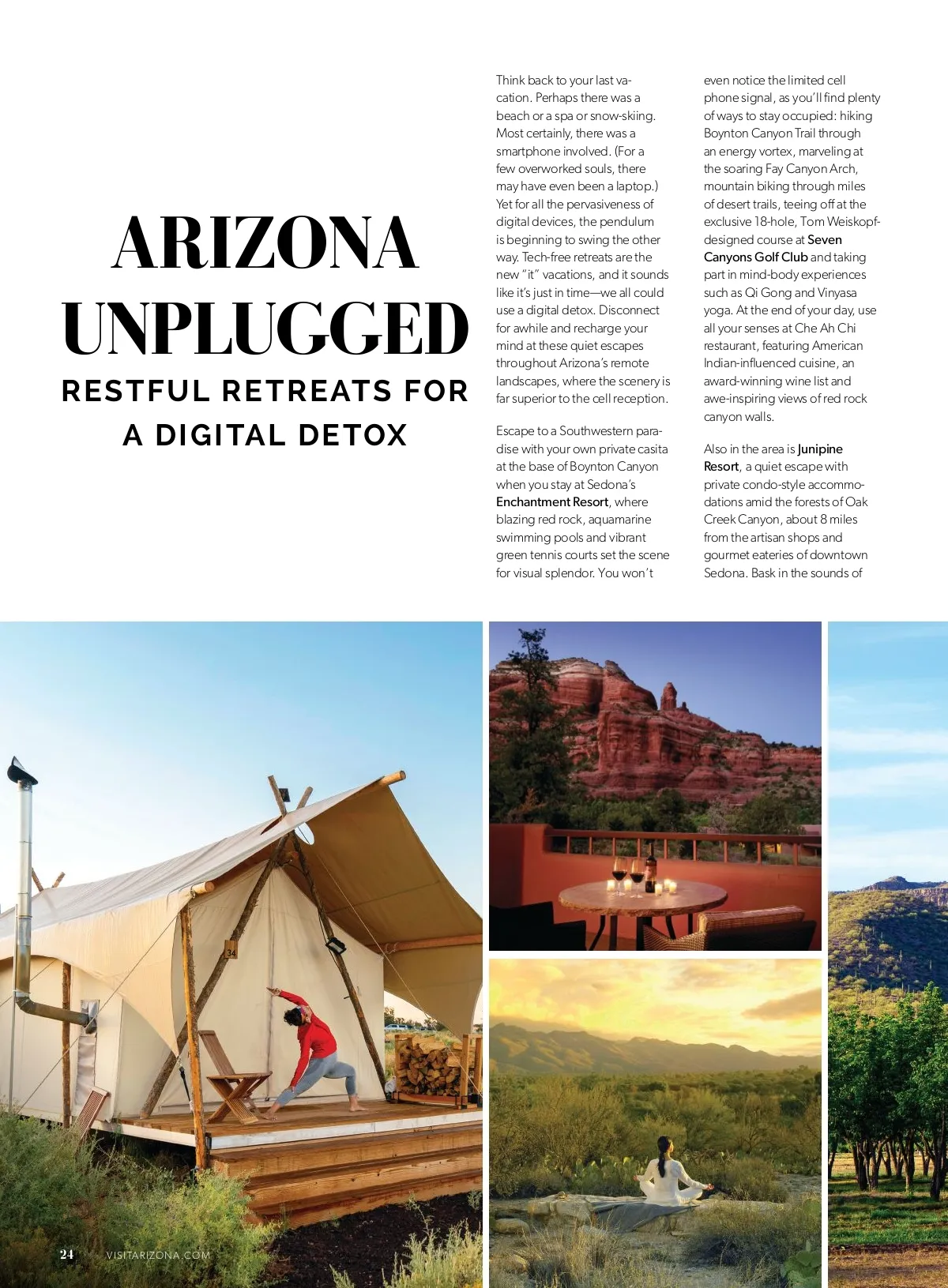 ARIZONA UNPLUGGED

RESTFUL RETREATS FOR A DIGITAL DETOX

Think back to your last vacation. Perhaps there was a beach or a spa or snow-skiing. Most certainly, there was a smartphone involved. (For a few overworked souls, there may have even been a laptop.) Yet for all the pervasiveness of digital devices, the pendulum is beginning to swing the other way. Tech-free retreats are the new "it" vacations, and it sounds like it's just in time—we all could use a digital detox. Disconnect for awhile and recharge your mind at these quiet escapes throughout Arizona's remote landscapes, where the scenery is far superior to the cell reception.

Escape to a Southwestern paradise with your own private casita at the base of Boynton Canyon when you stay at Sedona's Enchantment Resort, where blazing red rock, aquamarine swimming pools and vibrant green tennis courts set the scene for visual splendor. You won't even notice the limited cell phone signal, as you'll find plenty of ways to stay occupied: hiking Boynton Canyon Trail through an energy vortex, marveling at the soaring Fay Canyon Arch, mountain biking through miles of desert trails, teeing off at the exclusive 18-hole, Tom Weiskopf-designed course at Seven Canyons Golf Club and taking part in mind-body experiences such as Qi Gong and Vinyasa yoga. At the end of your day, use all your senses at Che Ah Chi restaurant, featuring American Indian-influenced cuisine, an award-winning wine list and awe-inspiring views of red rock canyon walls.

Also in the area is Junipine Resort, a quiet escape with private condo-style accommodations amid the forests of Oak Creek Canyon, about 8 miles from the artisan shops and gourmet eateries of downtown Sedona. Bask in the sounds of

34

24 VISITARIZONA.COM